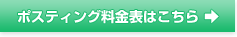 ポスティング料金表はこちら